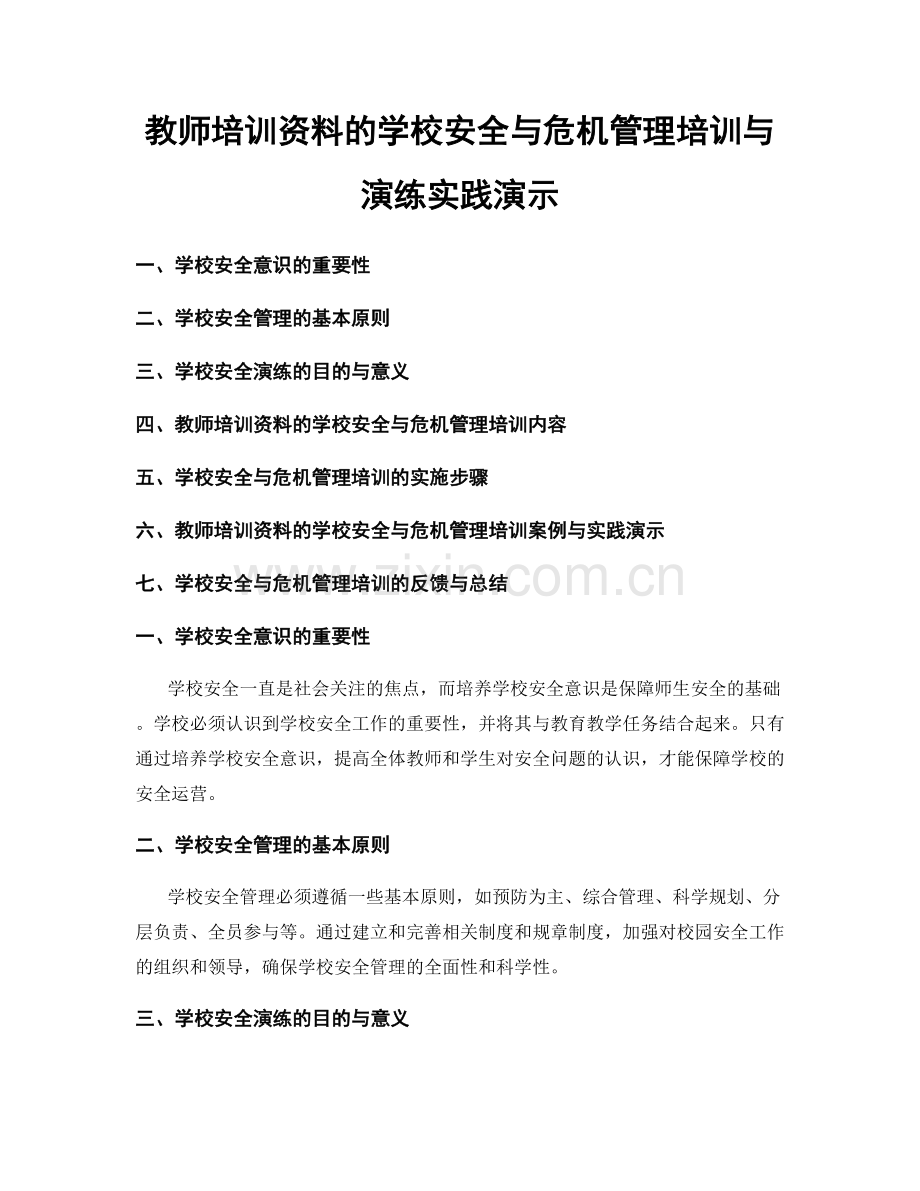 教师培训资料的学校安全与危机管理培训与演练实践演示

一、学校安全意识的重要性

二、学校安全管理的基本原则

三、学校安全演练的目的与意义

四、教师培训资料的学校安全与危机管理培训内容

五、学校安全与危机管理培训的实施步骤

六、教师培训资料的学校安全与危机管理培训案例与实践演示

七、学校安全与危机管理培训的反馈与总结

www.zixin.com.cn

一、学校安全意识的重要性

学校安全一直是社会关注的焦点，而培养学校安全意识是保障师生安全的基础。学校必须认识到学校安全工作的重要性，并将其与教育教学任务结合起来。只有通过培养学校安全意识，提高全体教师和学生对安全问题的认识，才能保障学校的安全运营。

二、学校安全管理的基本原则

学校安全管理必须遵循一些基本原则，如预防为主、综合管理、科学规划、分层负责、全员参与等。通过建立和完善相关制度和规章制度，加强对校园安全工作的组织和领导，确保学校安全管理的全面性和科学性。

三、学校安全演练的目的与意义